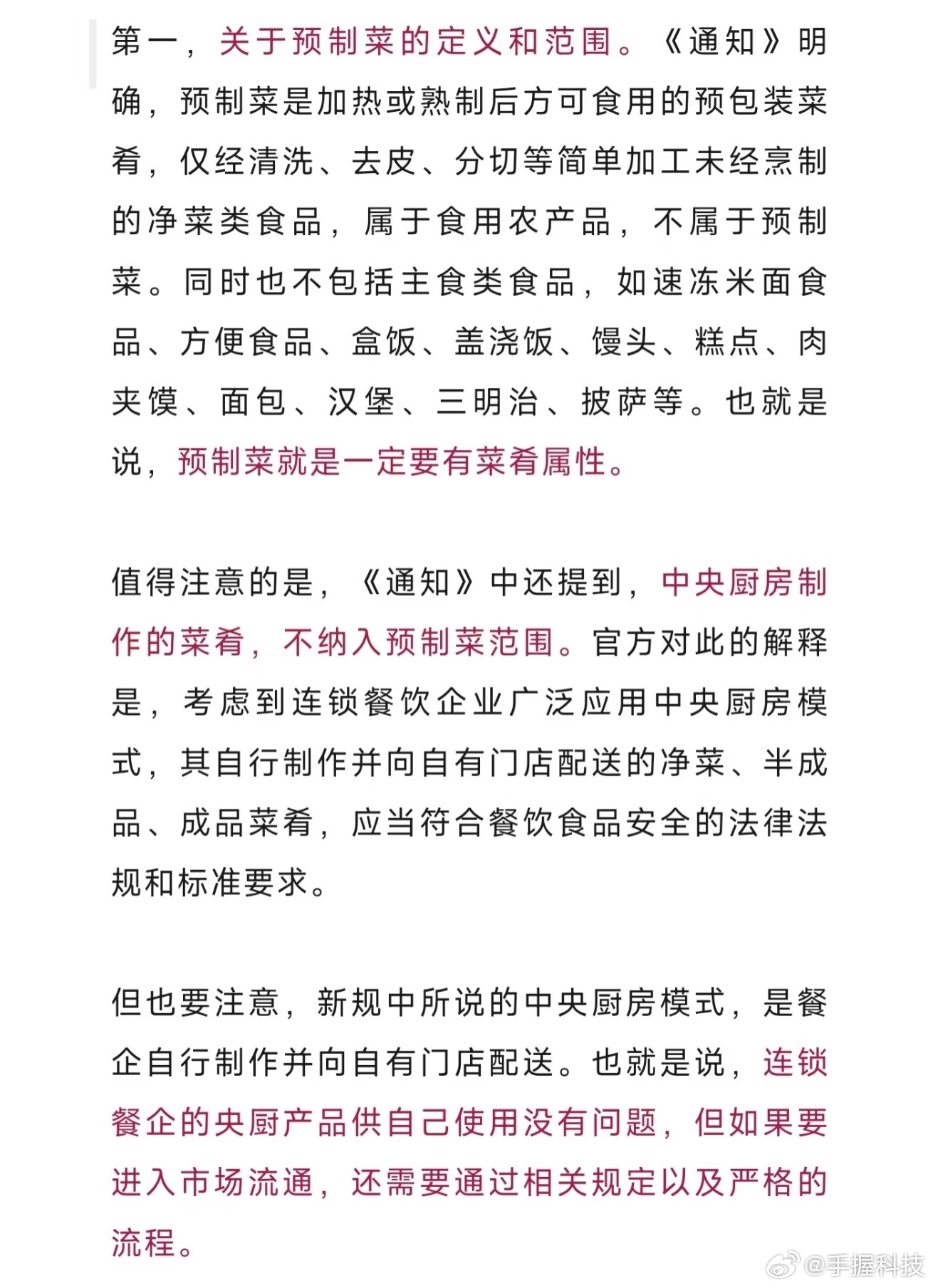 第一，关于预制菜的定义和范围。《通知》明确，预制菜是加热或熟制后方可食用的预包装菜肴，仅经清洗、去皮、分切等简单加工未经烹制的净菜类食品，属于食用农产品，不属于预制菜。同时也不包括主食类食品，如速冻米面食品、方便食品、盒饭、盖浇饭、馒头、糕点、肉夹馍、面包、汉堡、三明治、披萨等。也就是说，预制菜就是一定要有菜肴属性。

值得注意的是，《通知》中还提到，中央厨房制作的菜肴，不纳入预制菜范围。官方对此的解释是，考虑到连锁餐饮企业广泛应用中央厨房模式，其自行制作并向自有门店配送的净菜、半成品、成品菜肴，应当符合餐饮食品安全的法律法规和标准要求。

但也要注意，新规中所说的中央厨房模式，是餐企自行制作并向自有门店配送。也就是说，连锁餐企的央厨产品供自己使用没有问题，但如果要进入市场流通，还需要通过相关规定以及严格的流程。

@手握科技